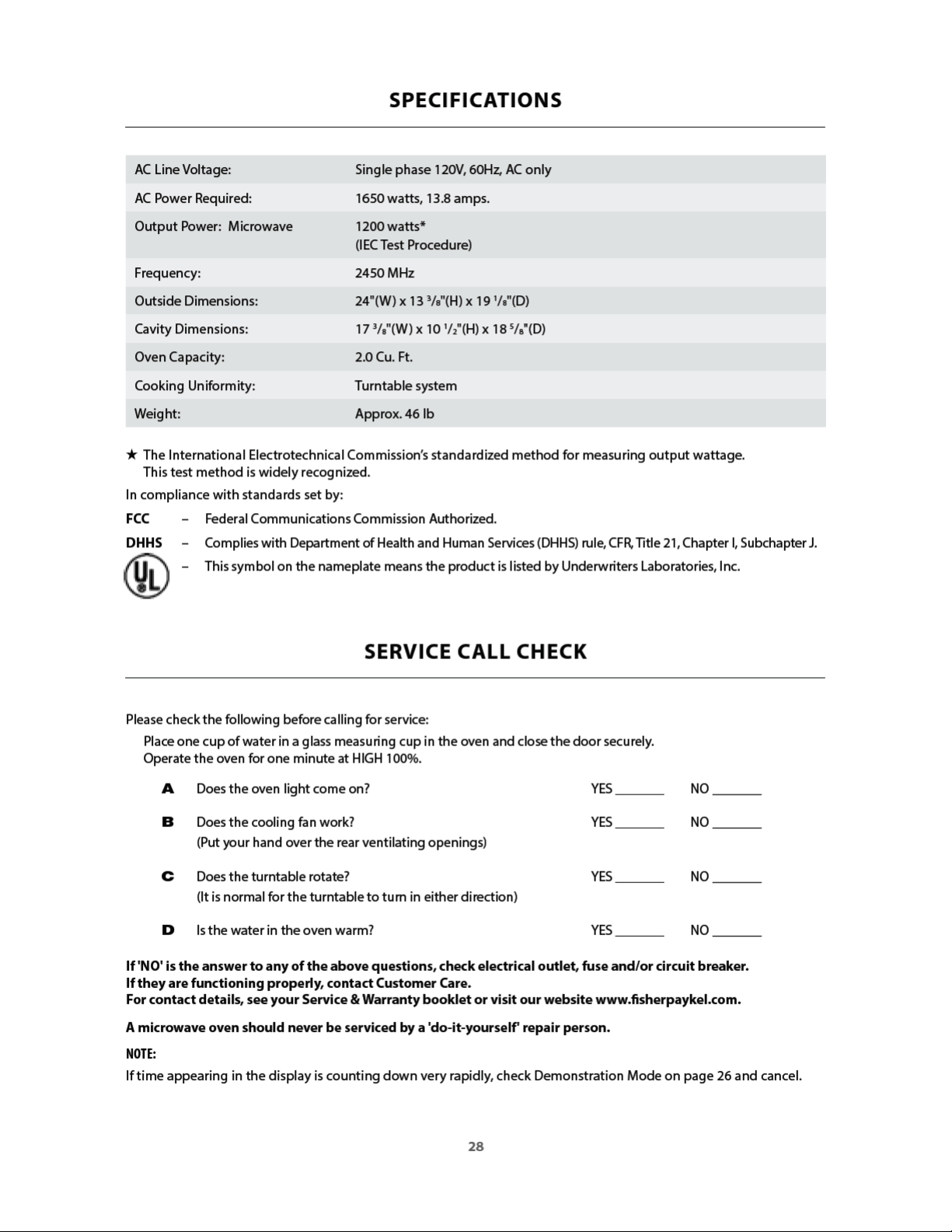 SPECIFICATIONS

| AC Line Voltage: | Single phase 120V, 60Hz, AC only |
|---|---|
| AC Power Required: | 1650 watts, 13.8 amps. |
| Output Power: Microwave | 1200 watts* (IEC Test Procedure) |
| Frequency: | 2450 MHz |
| Outside Dimensions: | 24"(W) x 13 $\frac{3}{8}$"(H) x 19 $\frac{1}{8}$"(D) |
| Cavity Dimensions: | 17 $\frac{3}{8}$"(W) x 10 $\frac{1}{2}$"(H) x 18 $\frac{5}{8}$"(D) |
| Oven Capacity: | 2.0 Cu. Ft. |
| Cooking Uniformity: | Turntable system |
| Weight: | Approx. 46 lb |

★ The International Electrotechnical Commission's standardized method for measuring output wattage. This test method is widely recognized.

In compliance with standards set by:

FCC – Federal Communications Commission Authorized.

DHHS – Complies with Department of Health and Human Services (DHHS) rule, CFR, Title 21, Chapter I, Subchapter J.

UL – This symbol on the nameplate means the product is listed by Underwriters Laboratories, Inc.

SERVICE CALL CHECK

Please check the following before calling for service:

Place one cup of water in a glass measuring cup in the oven and close the door securely. Operate the oven for one minute at HIGH 100%.

A Does the oven light come on? YES ____ NO ____

B Does the cooling fan work? YES ____ NO ____
(Put your hand over the rear ventilating openings)

C Does the turntable rotate? YES ____ NO ____
(It is normal for the turntable to turn in either direction)

D Is the water in the oven warm? YES ____ NO ____

If 'NO' is the answer to any of the above questions, check electrical outlet, fuse and/or circuit breaker.
If they are functioning properly, contact Customer Care.
For contact details, see your Service & Warranty booklet or visit our website www.fisherpaykel.com.

A microwave oven should never be serviced by a 'do-it-yourself' repair person.

NOTE:
If time appearing in the display is counting down very rapidly, check Demonstration Mode on page 26 and cancel.

28